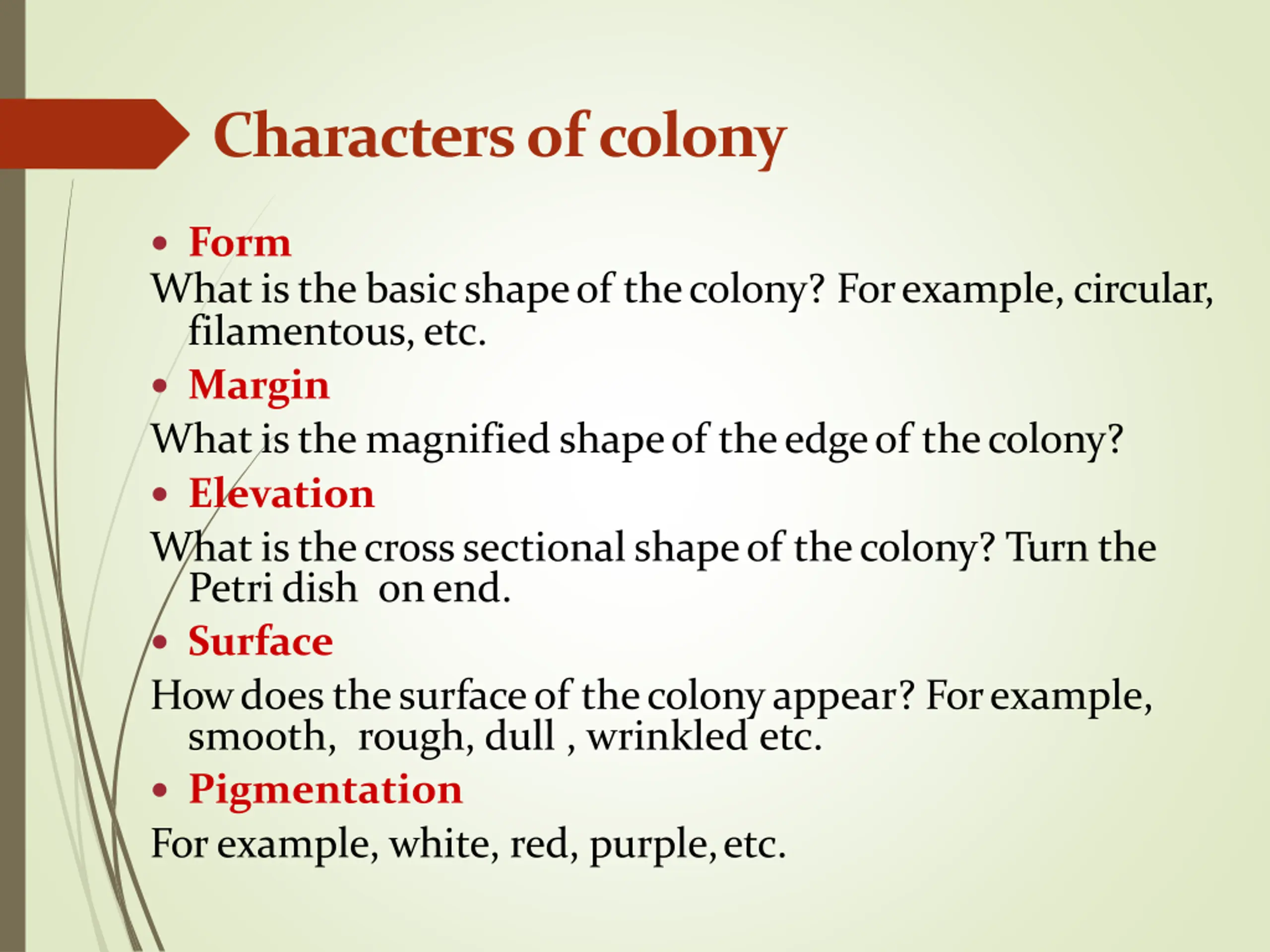 Characters of colony

• Form

What is the basic shape of the colony? For example, circular, filamentous, etc.

• Margin

What is the magnified shape of the edge of the colony?

• Elevation

What is the cross sectional shape of the colony? Turn the Petri dish on end.

• Surface

How does the surface of the colony appear? For example, smooth, rough, dull , wrinkled etc.

• Pigmentation

For example, white, red, purple, etc.